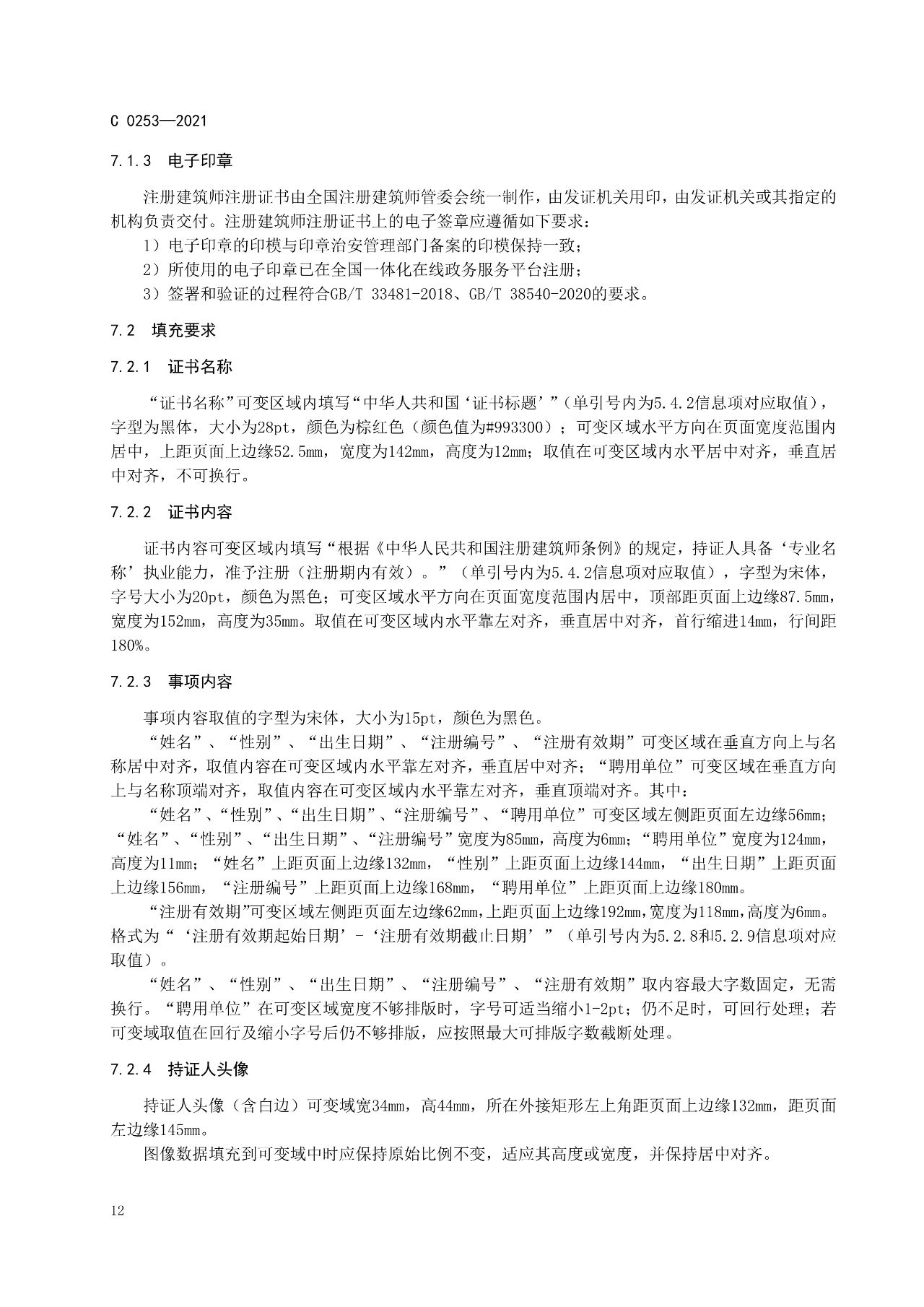 C 0253—2021

7.1.3 电子印章

注册建筑师注册证书由全国注册建筑师管委会统一制作，由发证机关用印，由发证机关或其指定的机构负责交付。注册建筑师注册证书上的电子签章应遵循如下要求：

1）电子印章的印模与印章治安管理部门备案的印模保持一致；

2）所使用的电子印章已在全国一体化在线政务服务平台注册；

3）签署和验证的过程符合GB/T 33481-2018、GB/T 38540-2020的要求。

7.2 填充要求

7.2.1 证书名称

“证书名称”可变区域内填写“中华人共和国‘证书标题’”（单引号内为5.4.2信息项对应取值），字型为黑体，大小为28pt，颜色为棕红色（颜色值为#993300）；可变区域水平方向在页面宽度范围内居中，上距页面上边缘52.5mm，宽度为142mm，高度为12mm；取值在可变区域内水平居中对齐，垂直居中对齐，不可换行。

7.2.2 证书内容

证书内容可变区域内填写“根据《中华人民共和国注册建筑师条例》的规定，持证人具备‘专业名称’执业能力，准予注册（注册期内有效）。”（单引号内为5.4.2信息项对应取值），字型为宋体，字号大小为20pt，颜色为黑色；可变区域水平方向在页面宽度范围内居中，顶部距页面上边缘87.5mm，宽度为152mm，高度为35mm。取值在可变区域内水平靠左对齐，垂直居中对齐，首行缩进14mm，行间距180%。

7.2.3 事项内容

事项内容取值的字型为宋体，大小为15pt，颜色为黑色。

“姓名”、“性别”、“出生日期”、“注册编号”、“注册有效期”可变区域在垂直方向上与名称居中对齐，取值内容在可变区域内水平靠左对齐，垂直居中对齐；“聘用单位”可变区域在垂直方向上与名称顶端对齐，取值内容在可变区域内水平靠左对齐，垂直顶端对齐。其中：

“姓名”、“性别”、“出生日期”、“注册编号”、“聘用单位”可变区域左侧距页面左边缘56mm；“姓名”、“性别”、“出生日期”、“注册编号”宽度为85mm，高度为6mm；“聘用单位”宽度为124mm，高度为11mm；“姓名”上距页面上边缘132mm，“性别”上距页面上边缘144mm，“出生日期”上距页面上边缘156mm，“注册编号”上距页面上边缘168mm，“聘用单位”上距页面上边缘180mm。

“注册有效期”可变区域左侧距页面左边缘62mm，上距页面上边缘192mm，宽度为118mm，高度为6mm。格式为“‘注册有效期起始日期’-‘注册有效期截止日期’”（单引号内为5.2.8和5.2.9信息项对应取值）。

“姓名”、“性别”、“出生日期”、“注册编号”、“注册有效期”取内容最大字数固定，无需换行。“聘用单位”在可变区域宽度不够排版时，字号可适当缩小1-2pt；仍不足时，可回行处理；若可变域取值在回行及缩小字号后仍不够排版，应按照最大可排版字数截断处理。

7.2.4 持证人头像

持证人头像（含白边）可变域宽34mm，高44mm，所在外接矩形左上角距页面上边缘132mm，距页面左边缘145mm。

图像数据填充到可变域中时应保持原始比例不变，适应其高度或宽度，并保持居中对齐。

12